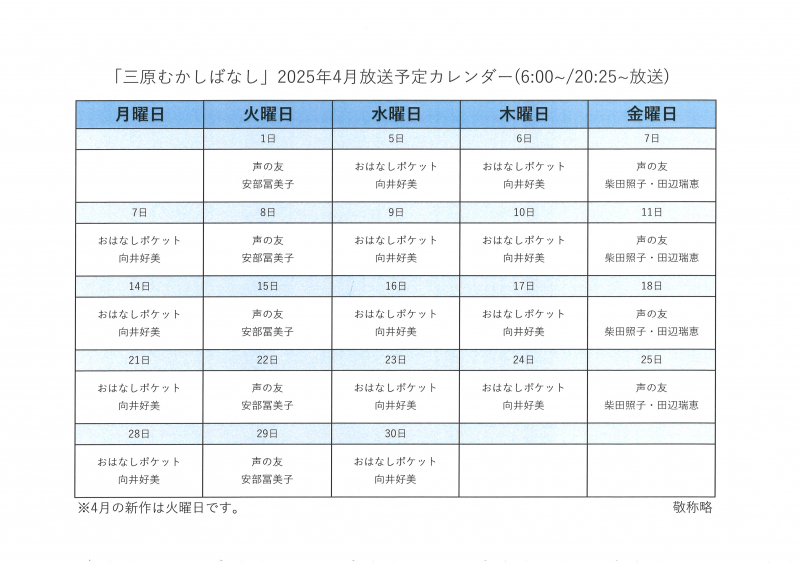 「三原むかしばなし」2025年4月放送予定カレンダー(6:00~/20:25~放送)

| 月曜日 | 火曜日 | 水曜日 | 木曜日 | 金曜日 |
|---|---|---|---|---|
| | 1日 | 5日 | 6日 | 7日 |
| | 声の友 安部冨美子 | おはなしポケット 向井好美 | おはなしポケット 向井好美 | 声の友 柴田照子・田辺瑞恵 |
| 7日 | 8日 | 9日 | 10日 | 11日 |
| おはなしポケット 向井好美 | 声の友 安部冨美子 | おはなしポケット 向井好美 | おはなしポケット 向井好美 | 声の友 柴田照子・田辺瑞恵 |
| 14日 | 15日 | 16日 | 17日 | 18日 |
| おはなしポケット 向井好美 | 声の友 安部冨美子 | おはなしポケット 向井好美 | おはなしポケット 向井好美 | 声の友 柴田照子・田辺瑞恵 |
| 21日 | 22日 | 23日 | 24日 | 25日 |
| おはなしポケット 向井好美 | 声の友 安部冨美子 | おはなしポケット 向井好美 | おはなしポケット 向井好美 | 声の友 柴田照子・田辺瑞恵 |
| 28日 | 29日 | 30日 | | |
| おはなしポケット 向井好美 | 声の友 安部冨美子 | おはなしポケット 向井好美 | | |

※4月の新作は火曜日です。

敬称略